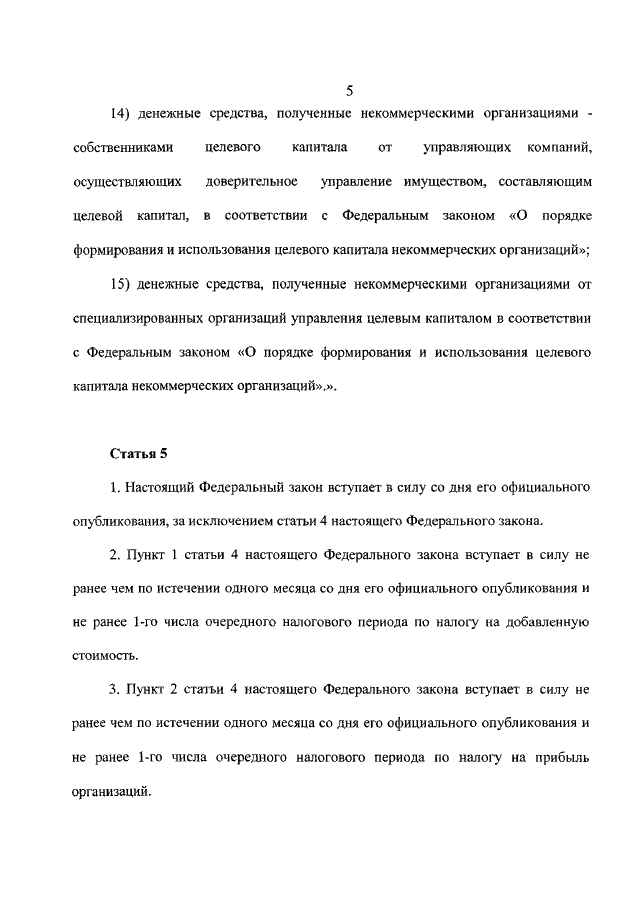 5

14) денежные средства, полученные некоммерческими организациями - собственниками целевого капитала от управляющих компаний, осуществляющих доверительное управление имуществом, составляющим целевой капитал, в соответствии с Федеральным законом «О порядке формирования и использования целевого капитала некоммерческих организаций»;

15) денежные средства, полученные некоммерческими организациями от специализированных организаций управления целевым капиталом в соответствии с Федеральным законом «О порядке формирования и использования целевого капитала некоммерческих организаций».».

Статья 5

1. Настоящий Федеральный закон вступает в силу со дня его официального опубликования, за исключением статьи 4 настоящего Федерального закона.

2. Пункт 1 статьи 4 настоящего Федерального закона вступает в силу не ранее чем по истечении одного месяца со дня его официального опубликования и не ранее 1-го числа очередного налогового периода по налогу на добавленную стоимость.

3. Пункт 2 статьи 4 настоящего Федерального закона вступает в силу не ранее чем по истечении одного месяца со дня его официального опубликования и не ранее 1-го числа очередного налогового периода по налогу на прибыль организаций.